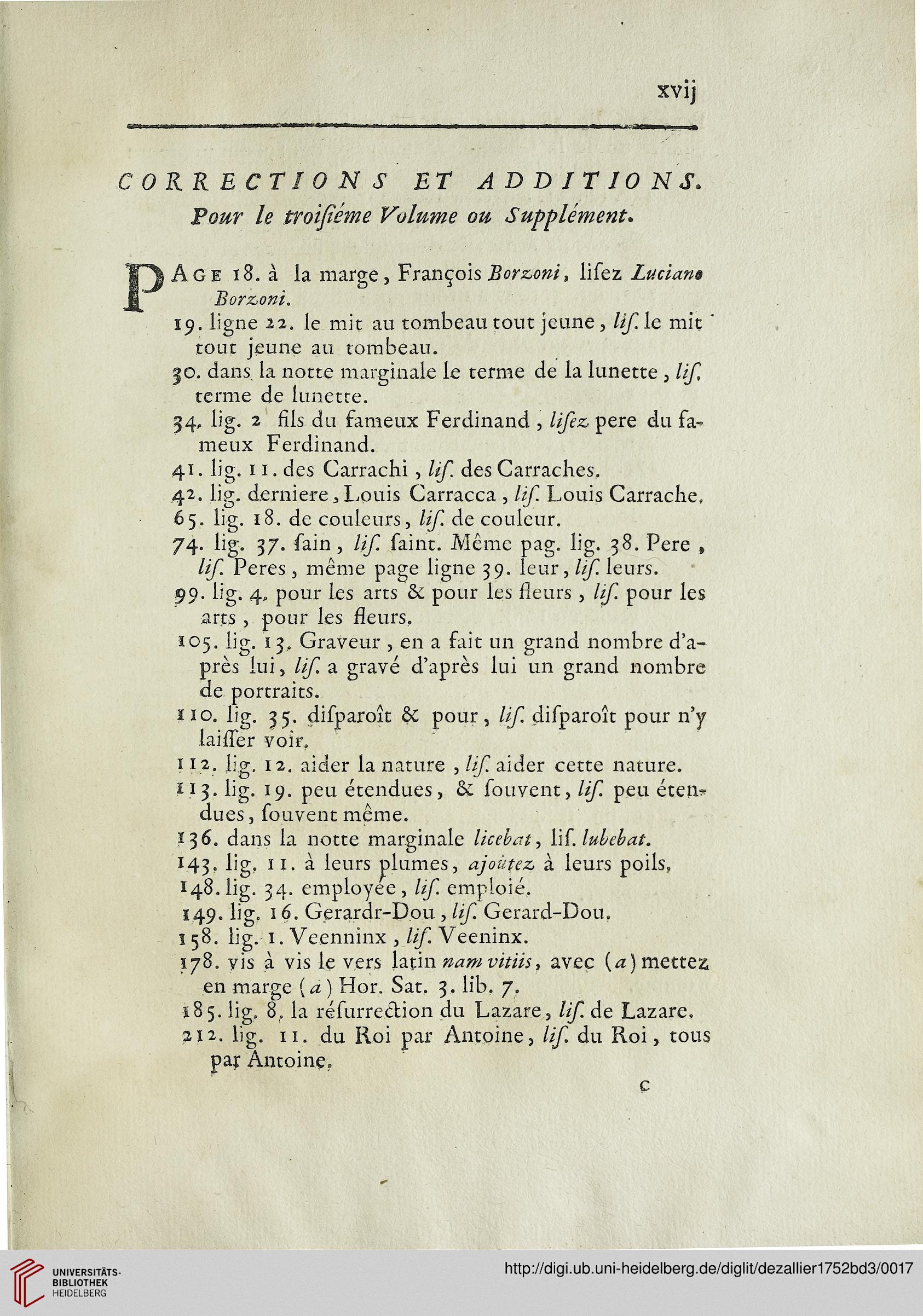 xvij

CORRECTIONS ET ADDITIONS.
Pour le troisiéme Volume ou Supplément.

PAGE 18. à la marge, François Borzoni, lisez Luciano Borzoni.

19. ligne 22. le mit au tombeau tout jeune, lis. le mit tout jeune au tombeau.

30. dans la notte marginale le terme de la lunette, lis. terme de lunette.

34. lig. 2 fils du fameux Ferdinand, lisez pere du fameux Ferdinand.

41. lig. 11. des Carrachi, lis. des Carraches.

42. lig. derniere, Louis Carracca, lis. Louis Carrache.

65. lig. 18. de couleurs, lis. de couleur.

74. lig. 37. sain, lis. saint. Même pag. lig. 38. Pere, lis. Peres, même page ligne 39. leur, lis. leurs.

99. lig. 4. pour les arts & pour les fleurs, lis. pour les arts, pour les fleurs.

105. lig. 13. Graveur, en a fait un grand nombre d'après lui, lis. a gravé d'après lui un grand nombre de portraits.

110. lig. 35. disparoît & pour, lis. disparoît pour n'y laisser voir.

112. lig. 12. aider la nature, lis. aider cette nature.

113. lig. 19. peu étendues, & souvent, lis. peu étendues, souvent même.

136. dans la notte marginale licebat, lis. lubebat.

143. lig. 11. à leurs plumes, ajoûtez à leurs poils.

148. lig. 34. employée, lis. emploié.

149. lig. 16. Gerardr-Dou, lis. Gerard-Dou.

158. lig. 1. Veenninx, lis. Veeninx.

178. vis à vis le vers latin nam vitiis, avec (a) mettez en marge (a) Hor. Sat. 3. lib. 7.

185. lig. 8. la résurrection du Lazare, lis. de Lazare.

212. lig. 11. du Roi par Antoine, lis. du Roi, tous par Antoine.

c

UNIVERSITÄTS-BIBLIOTHEK HEIDELBERG

http://digi.ub.uni-heidelberg.de/diglit/dezallier1752bd3/0017